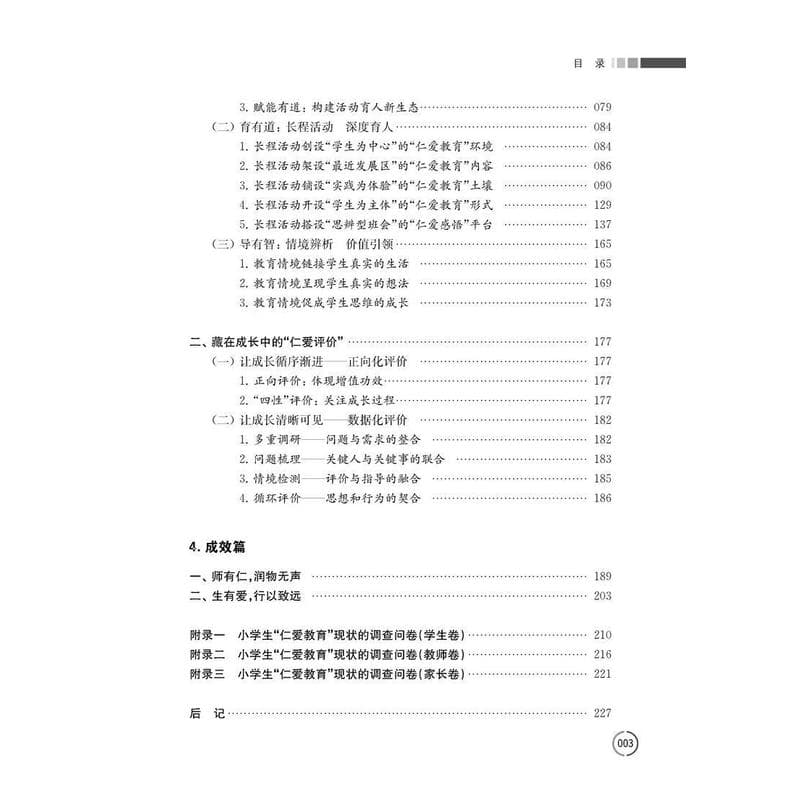 目 录

3. 赋能有道：构建活动育人新生态 …… 079
（二）育有道：长程活动 深度育人 …… 084
1. 长程活动创设“学生为中心”的“仁爱教育”环境 …… 084
2. 长程活动架设“最近发展区”的“仁爱教育”内容 …… 086
3. 长程活动铺设“实践为体验”的“仁爱教育”土壤 …… 090
4. 长程活动开设“学生为主体”的“仁爱教育”形式 …… 129
5. 长程活动搭设“思辨型班会”的“仁爱感悟”平台 …… 137
（三）导有智：情境辨析 价值引领 …… 165
1. 教育情境链接学生真实的生活 …… 165
2. 教育情境呈现学生真实的想法 …… 169
3. 教育情境促成学生思维的成长 …… 173

二、藏在成长中的“仁爱评价” …… 177
（一）让成长循序渐进——正向化评价 …… 177
1. 正向评价：体现增值功效 …… 177
2. “四性”评价：关注成长过程 …… 177
（二）让成长清晰可见——数据化评价 …… 182
1. 多重调研——问题与需求的整合 …… 182
2. 问题梳理——关键人与关键事的联合 …… 183
3. 情境检测——评价与指导的融合 …… 185
4. 循环评价——思想和行为的契合 …… 186

4. 成效篇

一、师有仁，润物无声 …… 189
二、生有爱，行以致远 …… 203

附录一 小学生“仁爱教育”现状的调查问卷（学生卷） …… 210
附录二 小学生“仁爱教育”现状的调查问卷（教师卷） …… 216
附录三 小学生“仁爱教育”现状的调查问卷（家长卷） …… 221

后 记 …… 227

003